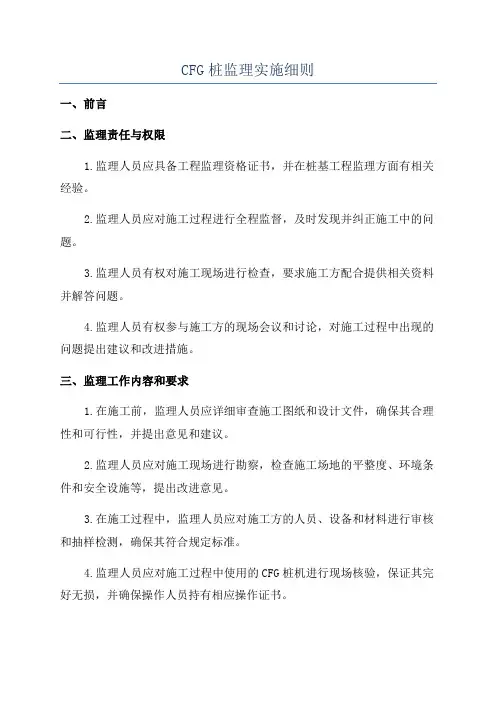 CFG 桩监理实施细则

一、前言

二、监理责任与权限

1.监理人员应具备工程监理资格证书，并在桩基工程监理方面有相关经验。

2.监理人员应对施工过程进行全程监督，及时发现并纠正施工中的问题。

3.监理人员有权对施工现场进行检查，要求施工方配合提供相关资料并解答问题。

4.监理人员有权参与施工方的现场会议和讨论，对施工过程中出现的问题提出建议和改进措施。

三、监理工作内容和要求

1.在施工前，监理人员应详细审查施工图纸和设计文件，确保其合理性和可行性，并提出意见和建议。

2.监理人员应对施工现场进行勘察，检查施工场地的平整度、环境条件和安全设施等，提出改进意见。

3.在施工过程中，监理人员应对施工方的人员、设备和材料进行审核和抽样检测，确保其符合规定标准。

4.监理人员应对施工过程中使用的 CFG 桩机进行现场核验，保证其完好无损，并确保操作人员持有相应操作证书。